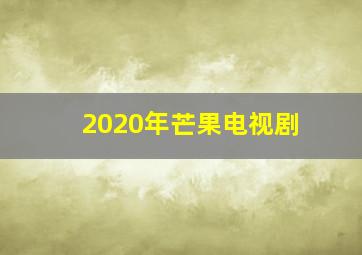 2020年芒果电视剧